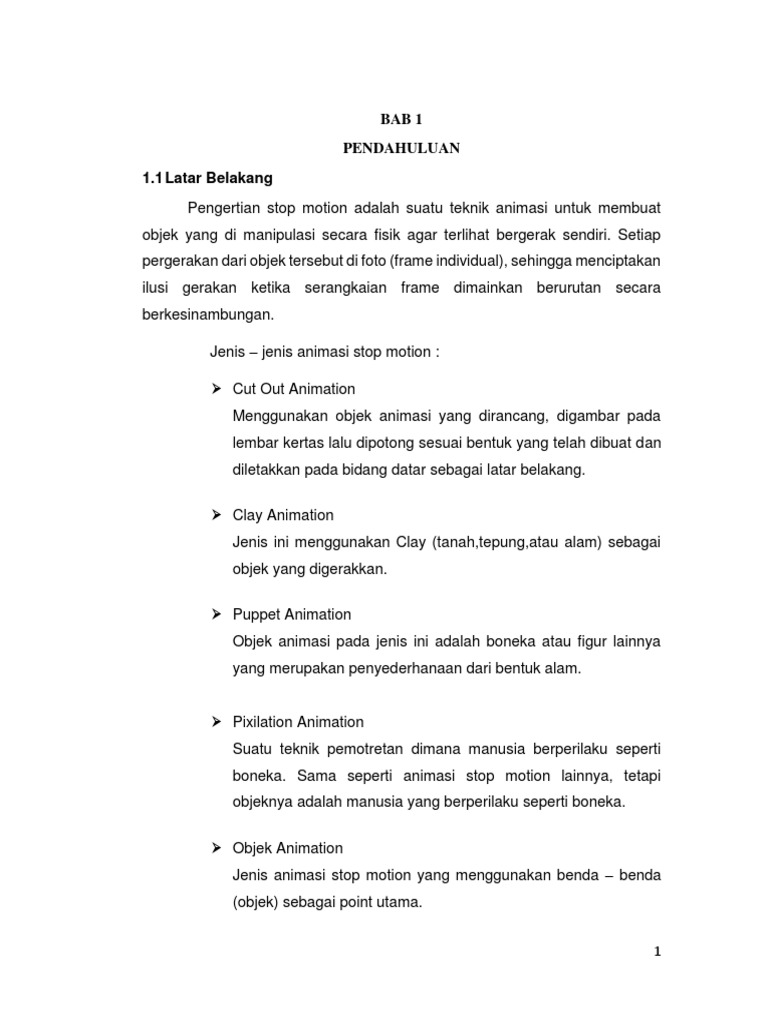 BAB 1

PENDAHULUAN

1.1 Latar Belakang

Pengertian stop motion adalah suatu teknik animasi untuk membuat objek yang di manipulasi secara fisik agar terlihat bergerak sendiri. Setiap pergerakan dari objek tersebut di foto (frame individual), sehingga menciptakan ilusi gerakan ketika serangkaian frame dimainkan berurutan secara berkesinambungan.

Jenis – jenis animasi stop motion :

➢ Cut Out Animation
Menggunakan objek animasi yang dirancang, digambar pada lembar kertas lalu dipotong sesuai bentuk yang telah dibuat dan diletakkan pada bidang datar sebagai latar belakang.

➢ Clay Animation
Jenis ini menggunakan Clay (tanah,tepung,atau alam) sebagai objek yang digerakkan.

➢ Puppet Animation
Objek animasi pada jenis ini adalah boneka atau figur lainnya yang merupakan penyederhanaan dari bentuk alam.

➢ Pixilation Animation
Suatu teknik pemotretan dimana manusia berperilaku seperti boneka. Sama seperti animasi stop motion lainnya, tetapi objeknya adalah manusia yang berperilaku seperti boneka.

➢ Objek Animation
Jenis animasi stop motion yang menggunakan benda – benda (objek) sebagai point utama.

1